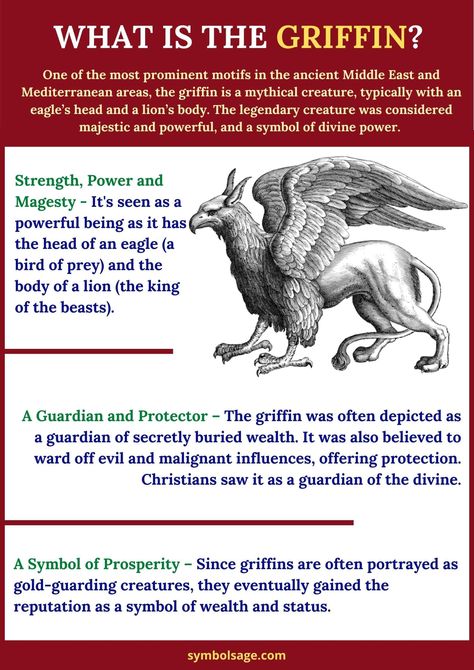 WHAT IS THE GRIFFIN?

One of the most prominent motifs in the ancient Middle East and Mediterranean areas, the griffin is a mythical creature, typically with an eagle's head and a lion's body. The legendary creature was considered majestic and powerful, and a symbol of divine power.

Strength, Power and Magesty - It's seen as a powerful being as it has the head of an eagle (a bird of prey) and the body of a lion (the king of the beasts).

A Guardian and Protector – The griffin was often depicted as a guardian of secretly buried wealth. It was also believed to ward off evil and malignant influences, offering protection. Christians saw it as a guardian of the divine.

A Symbol of Prosperity – Since griffins are often portrayed as gold-guarding creatures, they eventually gained the reputation as a symbol of wealth and status.

symbolsage.com